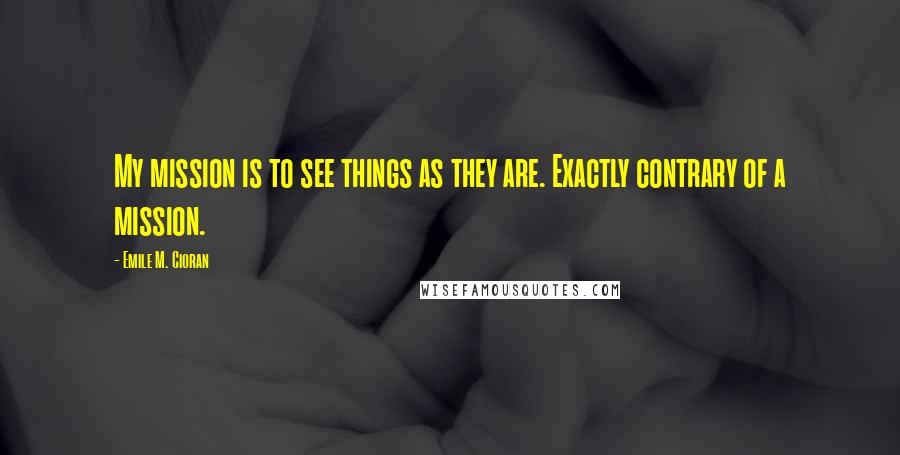 My mission is to see things as they are. Exactly contrary of a mission.

- Emile M. Cioran

WISEFAMOUSQUOTES.COM